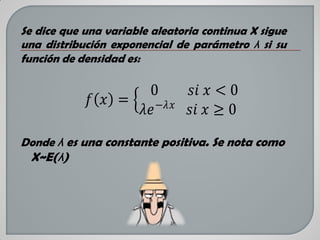 Se dice que una variable aleatoria continua X sigue una distribución exponencial de parámetro $\lambda$ si su función de densidad es:

$f(x) = \begin{cases} 0 & si\ x < 0 \\ \lambda e^{-\lambda x} & si\ x \geq 0 \end{cases}$

Donde $\lambda$ es una constante positiva. Se nota como X~E($\lambda$)